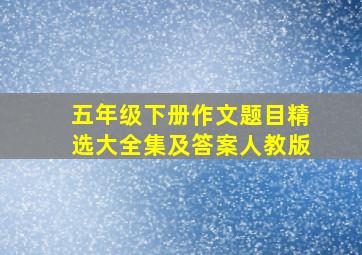 五年级下册作文题目精选大全集及答案人教版